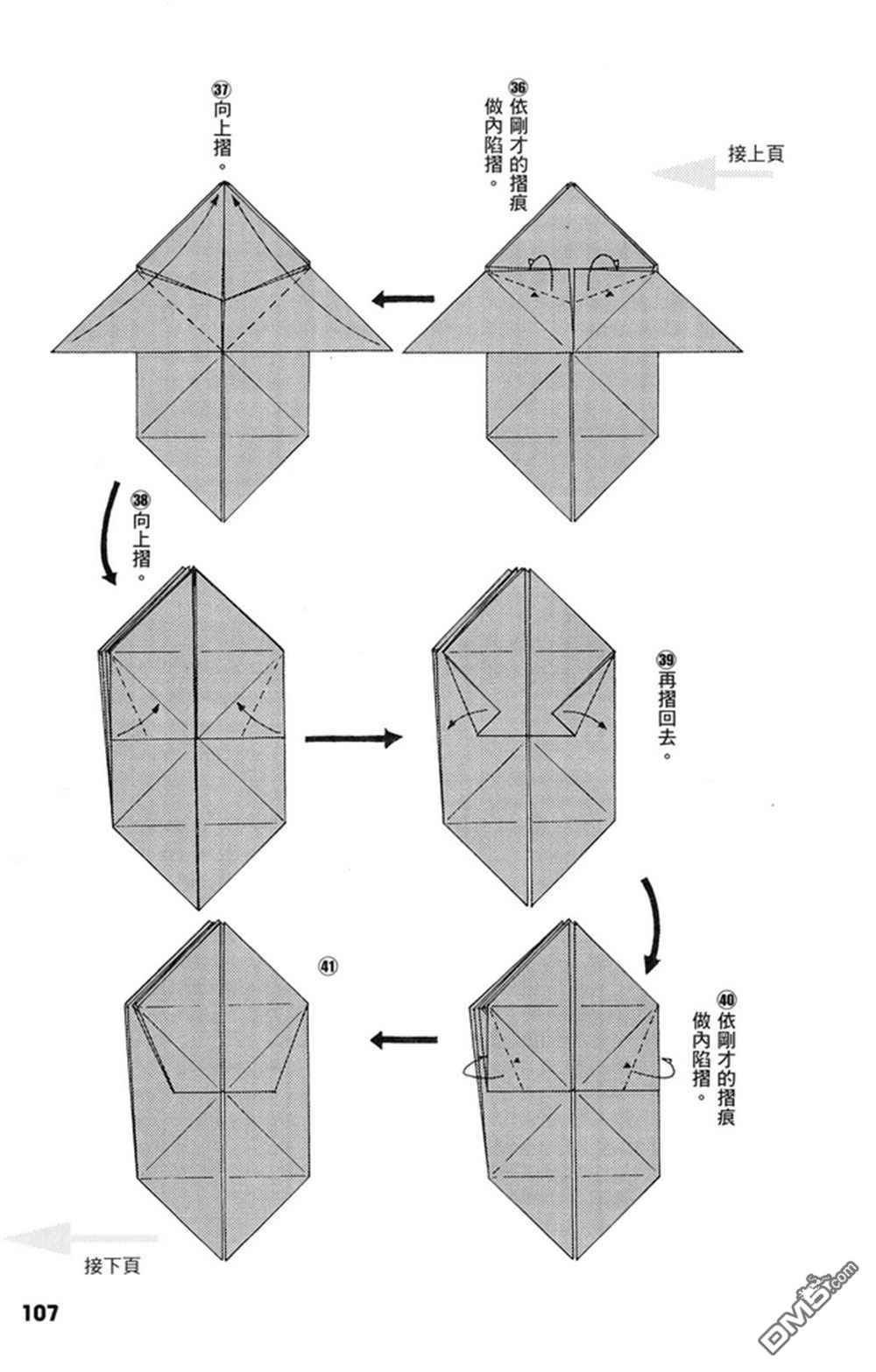 接上頁

㊱依剛才的摺痕做內陷摺。

㊲向上摺。

㊳向上摺。

㊴再摺回去。

㊵依剛才的摺痕做內陷摺。

㊶

接下頁

107

DM5.com